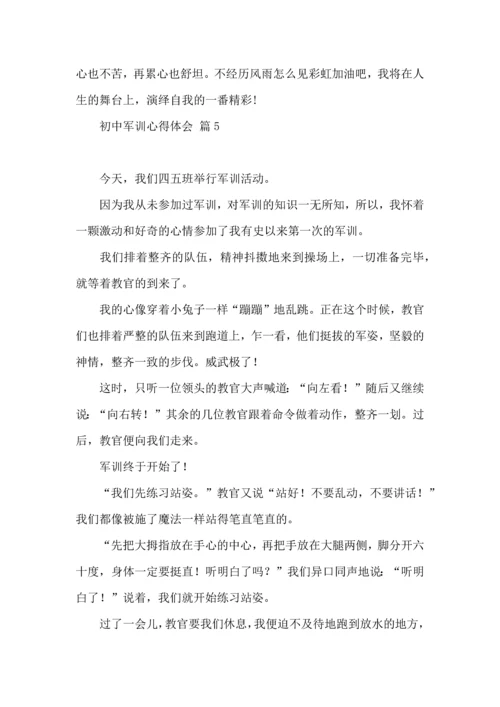 心也不苦，再累心也舒坦。不经历风雨怎么见彩虹加油吧，我将在人生的舞台上，演绎自我的一番精彩！

初中军训心得体会 篇5

今天，我们四五班举行军训活动。

因为我从未参加过军训，对军训的知识一无所知，所以，我怀着一颗激动和好奇的心情参加了我有史以来第一次的军训。

我们排着整齐的队伍，精神抖擞地来到操场上，一切准备完毕，就等着教官的到来了。

我的心像穿着小兔子一样“蹦蹦”地乱跳。正在这个时候，教官们也排着严整的队伍来到跑道上，乍一看，他们挺拔的军姿，坚毅的神情，整齐一致的步伐。威武极了！

这时，只听一位领头的教官大声喊道：“向左看！”随后又继续说：“向右转！”其余的几位教官跟着命令做着动作，整齐一划。过后，教官便向我们走来。

军训终于开始了！

“我们先练习站姿。”教官又说“站好！不要乱动，不要讲话！”我们都像被施了魔法一样站得笔直笔直的。

“先把大拇指放在手心的中心，再把手放在大腿两侧，脚分开六十度，身体一定要挺直！听明白了吗？”我们异口同声地说：“听明白了！”说着，我们就开始练习站姿。

过了一会儿，教官要我们休息，我便迫不及待地跑到放水的地方，